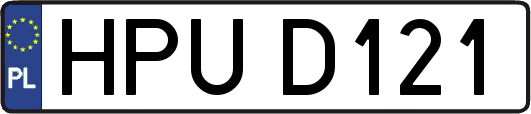 PL
HPU D121